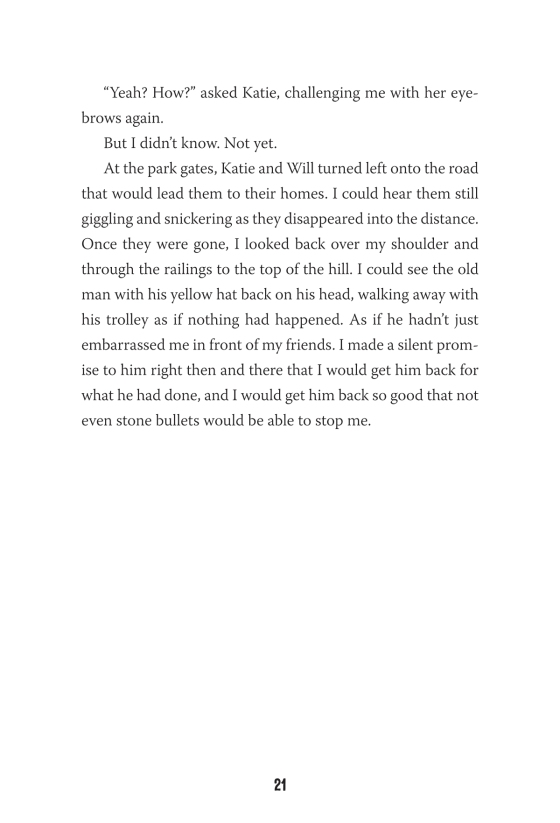 “Yeah? How?” asked Katie, challenging me with her eyebrows again.

But I didn’t know. Not yet.

At the park gates, Katie and Will turned left onto the road that would lead them to their homes. I could hear them still giggling and snickering as they disappeared into the distance. Once they were gone, I looked back over my shoulder and through the railings to the top of the hill. I could see the old man with his yellow hat back on his head, walking away with his trolley as if nothing had happened. As if he hadn’t just embarrassed me in front of my friends. I made a silent promise to him right then and there that I would get him back for what he had done, and I would get him back so good that not even stone bullets would be able to stop me.

21